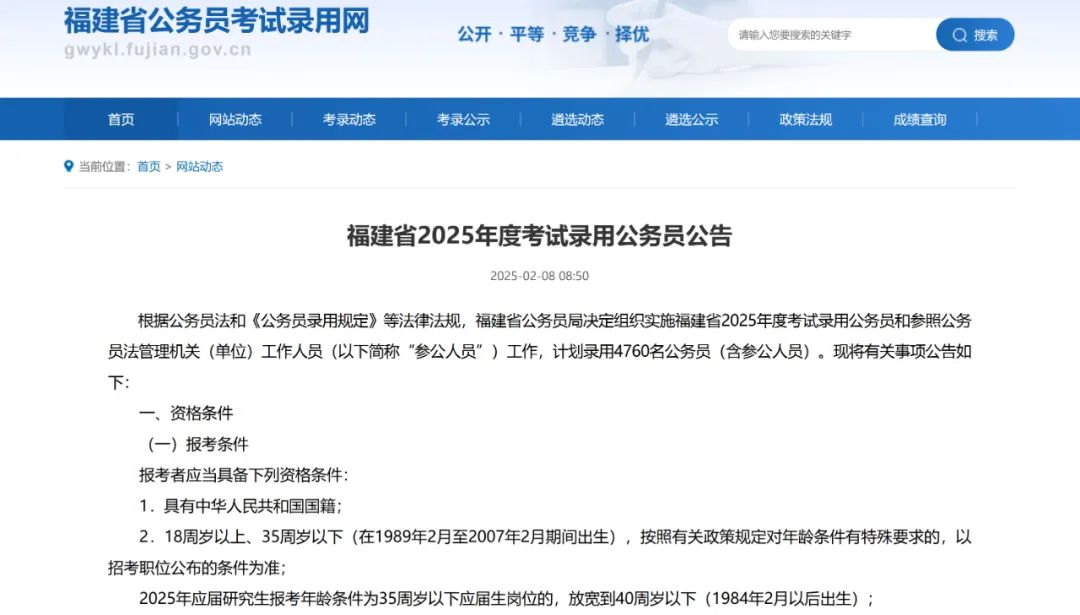 福建省公务员考试录用网
gwykl.fujian.gov.cn

公开 · 平等 · 竞争 · 择优

请输入您要搜索的关键字

搜索

首页 网站动态 考录动态 考录公示 遴选动态 遴选公示 政策法规 成绩查询

当前位置: 首页 > 网站动态

福建省2025年度考试录用公务员公告

2025-02-08 08:50

根据公务员法和《公务员录用规定》等法律法规，福建省公务员局决定组织实施福建省2025年度考试录用公务员和参照公务员法管理机关（单位）工作人员（以下简称“参公人员”）工作，计划录用4760名公务员（含参公人员）。现将有关事项公告如下:

一、资格条件

（一）报考条件

报考者应当具备下列资格条件:

1．具有中华人民共和国国籍;

2．18周岁以上、35周岁以下（在1989年2月至2007年2月期间出生），按照有关政策规定对年龄条件有特殊要求的，以招考职位公布的条件为准;

2025年应届研究生报考年龄条件为35周岁以下应届生岗位的，放宽到40周岁以下（1984年2月以后出生）;